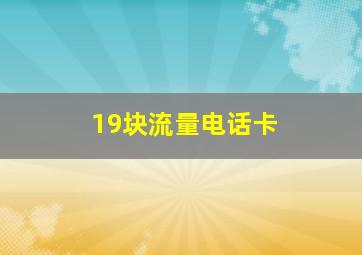 19块流量电话卡